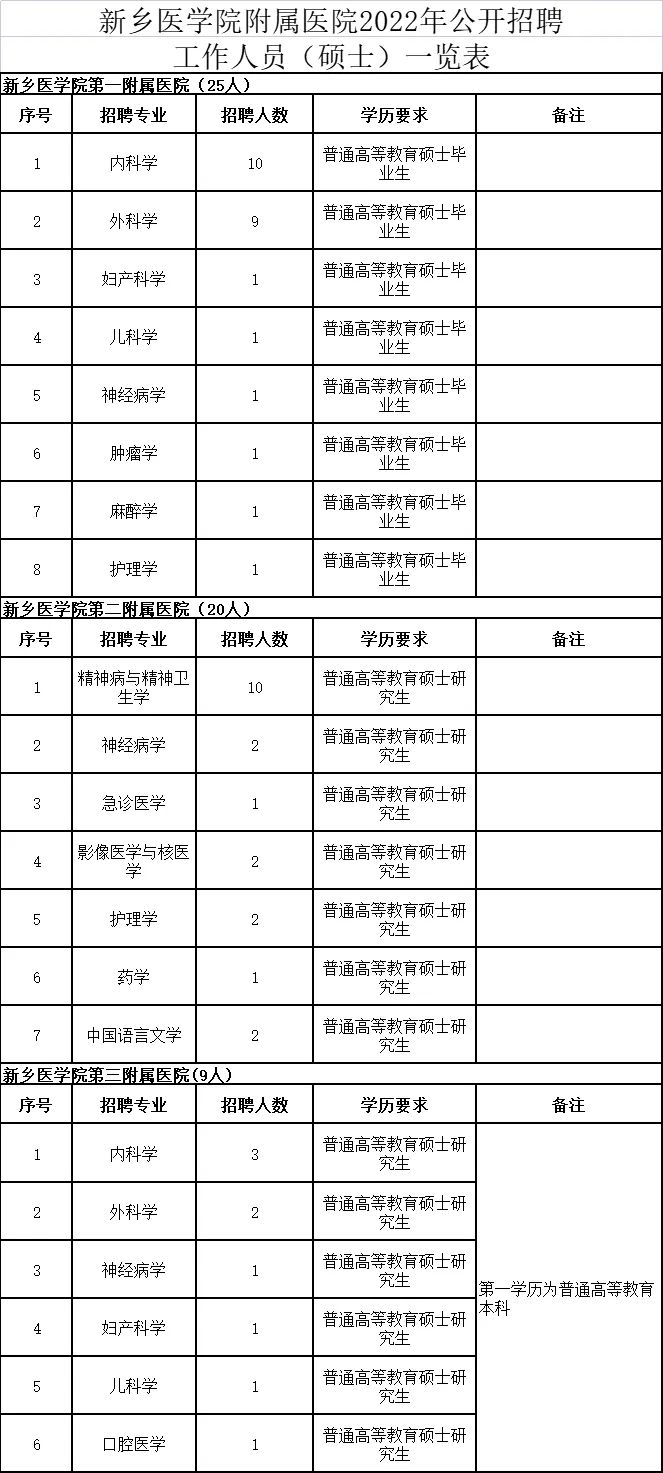 新乡医学院附属医院2022年公开招聘工作人员（硕士）一览表

新乡医学院第一附属医院（25人）

| 序号 | 招聘专业 | 招聘人数 | 学历要求 | 备注 |
|---|---|---|---|---|
| 1 | 内科学 | 10 | 普通高等教育硕士毕业生 | |
| 2 | 外科学 | 9 | 普通高等教育硕士毕业生 | |
| 3 | 妇产科学 | 1 | 普通高等教育硕士毕业生 | |
| 4 | 儿科学 | 1 | 普通高等教育硕士毕业生 | |
| 5 | 神经病学 | 1 | 普通高等教育硕士毕业生 | |
| 6 | 肿瘤学 | 1 | 普通高等教育硕士毕业生 | |
| 7 | 麻醉学 | 1 | 普通高等教育硕士毕业生 | |
| 8 | 护理学 | 1 | 普通高等教育硕士毕业生 | |

新乡医学院第二附属医院（20人）

| 序号 | 招聘专业 | 招聘人数 | 学历要求 | 备注 |
|---|---|---|---|---|
| 1 | 精神病与精神卫生学 | 10 | 普通高等教育硕士研究生 | |
| 2 | 神经病学 | 2 | 普通高等教育硕士研究生 | |
| 3 | 急诊医学 | 1 | 普通高等教育硕士研究生 | |
| 4 | 影像医学与核医学 | 2 | 普通高等教育硕士研究生 | |
| 5 | 护理学 | 2 | 普通高等教育硕士研究生 | |
| 6 | 药学 | 1 | 普通高等教育硕士研究生 | |
| 7 | 中国语言文学 | 2 | 普通高等教育硕士研究生 | |

新乡医学院第三附属医院(9人)

| 序号 | 招聘专业 | 招聘人数 | 学历要求 | 备注 |
|---|---|---|---|---|
| 1 | 内科学 | 3 | 普通高等教育硕士研究生 | 第一学历为普通高等教育本科 |
| 2 | 外科学 | 2 | 普通高等教育硕士研究生 | |
| 3 | 神经病学 | 1 | 普通高等教育硕士研究生 | |
| 4 | 妇产科学 | 1 | 普通高等教育硕士研究生 | |
| 5 | 儿科学 | 1 | 普通高等教育硕士研究生 | |
| 6 | 口腔医学 | 1 | 普通高等教育硕士研究生 | |